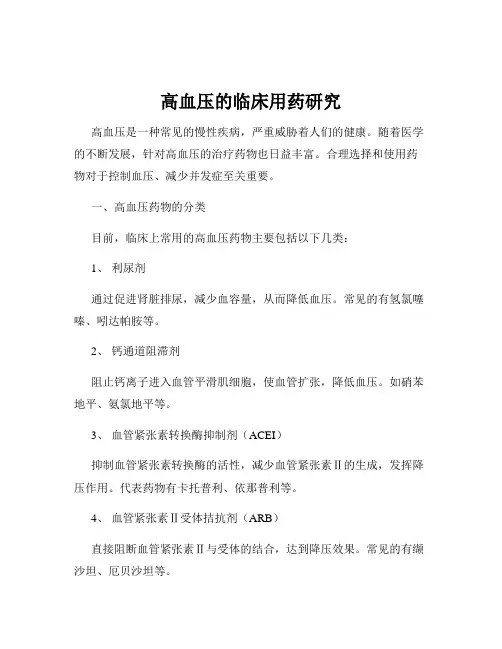 高血压的临床用药研究

高血压是一种常见的慢性疾病，严重威胁着人们的健康。随着医学的不断发展，针对高血压的治疗药物也日益丰富。合理选择和使用药物对于控制血压、减少并发症至关重要。

一、高血压药物的分类

目前，临床上常用的高血压药物主要包括以下几类：

1、 利尿剂

通过促进肾脏排尿，减少血容量，从而降低血压。常见的有氢氯噻嗪、吲达帕胺等。

2、 钙通道阻滞剂

阻止钙离子进入血管平滑肌细胞，使血管扩张，降低血压。如硝苯地平、氨氯地平等。

3、 血管紧张素转换酶抑制剂（ACEI）

抑制血管紧张素转换酶的活性，减少血管紧张素Ⅱ的生成，发挥降压作用。代表药物有卡托普利、依那普利等。

4、 血管紧张素Ⅱ受体拮抗剂（ARB）

直接阻断血管紧张素Ⅱ与受体的结合，达到降压效果。常见的有缬沙坦、厄贝沙坦等。